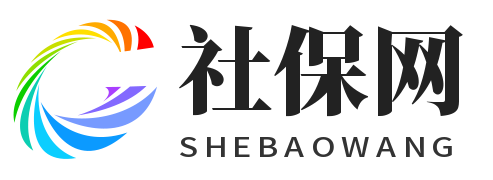 社保网
SHEBAOWANG